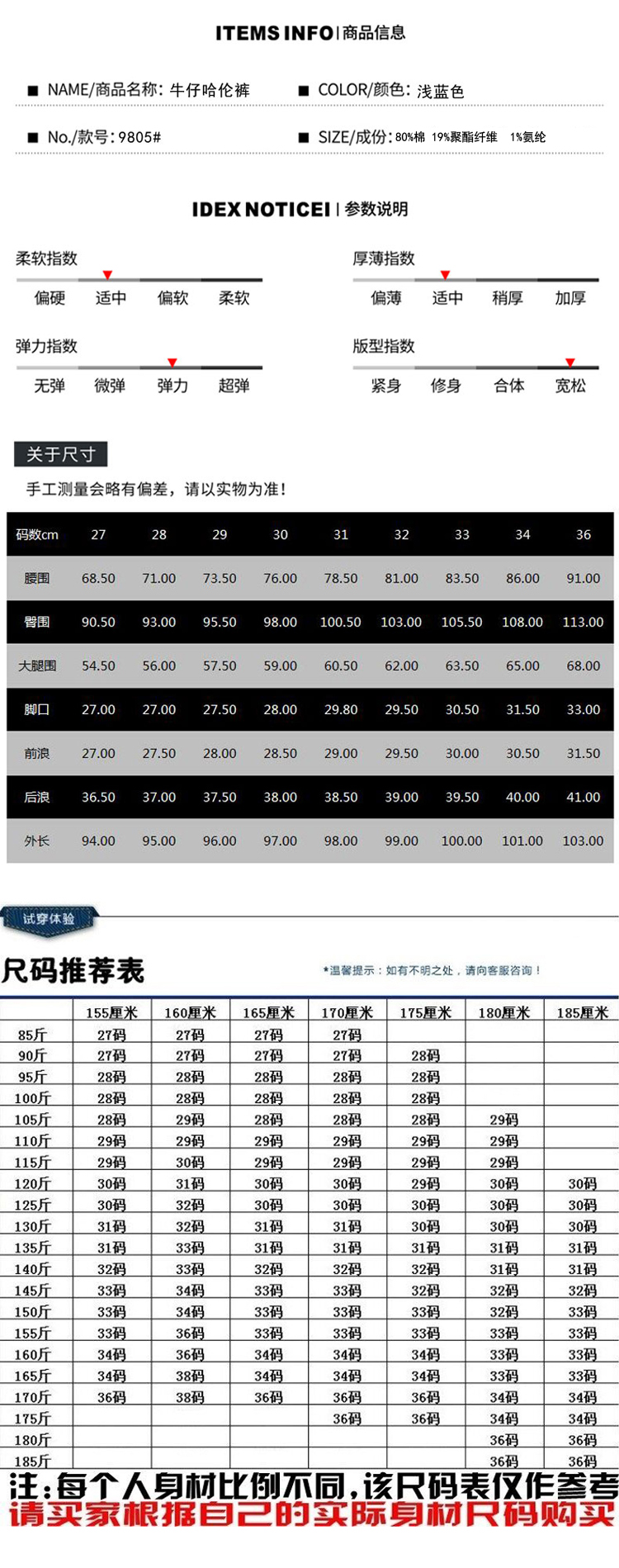 ITEMS INFO | 商品信息

■ NAME/商品名称: 牛仔哈伦裤
■ COLOR/颜色: 浅蓝色

■ No./款号: 9805#
■ SIZE/成份: 80%棉 19%聚酯纤维 1%氨纶

IDEX NOTICEI | 参数说明

柔软指数
偏硬 适中 偏软 柔软

厚薄指数
偏薄 适中 稍厚 加厚

弹力指数
无弹 微弹 弹力 超弹

版型指数
紧身 修身 合体 宽松

关于尺寸
手工测量会略有偏差，请以实物为准！

| 码数cm | 27 | 28 | 29 | 30 | 31 | 32 | 33 | 34 | 36 |
|---|---|---|---|---|---|---|---|---|---|
| 腰围 | 68.50 | 71.00 | 73.50 | 76.00 | 78.50 | 81.00 | 83.50 | 86.00 | 91.00 |
| 臀围 | 90.50 | 93.00 | 95.50 | 98.00 | 100.50 | 103.00 | 105.50 | 108.00 | 113.00 |
| 大腿围 | 54.50 | 56.00 | 57.50 | 59.00 | 60.50 | 62.00 | 63.50 | 65.00 | 68.00 |
| 脚口 | 27.00 | 27.00 | 27.50 | 28.00 | 29.80 | 29.50 | 30.50 | 31.50 | 33.00 |
| 前浪 | 27.00 | 27.50 | 28.00 | 28.50 | 29.00 | 29.50 | 30.00 | 30.50 | 31.50 |
| 后浪 | 36.50 | 37.00 | 37.50 | 38.00 | 38.50 | 39.00 | 39.50 | 40.00 | 41.00 |
| 外长 | 94.00 | 95.00 | 96.00 | 97.00 | 98.00 | 99.00 | 100.00 | 101.00 | 103.00 |

试穿体验

尺码推荐表
*温馨提示：如有不明之处，请向客服咨询！

| | 155厘米 | 160厘米 | 165厘米 | 170厘米 | 175厘米 | 180厘米 | 185厘米 |
|---|---|---|---|---|---|---|---|
| 85斤 | 27码 | 27码 | 27码 | 27码 | | | |
| 90斤 | 27码 | 27码 | 27码 | 27码 | 28码 | | |
| 95斤 | 28码 | 28码 | 28码 | 28码 | 28码 | | |
| 100斤 | 28码 | 28码 | 28码 | 28码 | 28码 | | |
| 105斤 | 28码 | 29码 | 28码 | 28码 | 28码 | 29码 | |
| 110斤 | 29码 | 29码 | 29码 | 29码 | 29码 | 29码 | |
| 115斤 | 29码 | 30码 | 29码 | 29码 | 29码 | 29码 | |
| 120斤 | 30码 | 31码 | 30码 | 30码 | 29码 | 30码 | 30码 |
| 125斤 | 30码 | 32码 | 30码 | 30码 | 30码 | 30码 | 30码 |
| 130斤 | 31码 | 32码 | 31码 | 31码 | 30码 | 30码 | 30码 |
| 135斤 | 31码 | 33码 | 31码 | 31码 | 31码 | 31码 | 31码 |
| 140斤 | 32码 | 33码 | 32码 | 32码 | 32码 | 31码 | 31码 |
| 145斤 | 33码 | 34码 | 33码 | 33码 | 32码 | 32码 | 32码 |
| 150斤 | 33码 | 34码 | 33码 | 33码 | 33码 | 32码 | 33码 |
| 155斤 | 33码 | 36码 | 33码 | 33码 | 33码 | 33码 | 33码 |
| 160斤 | 34码 | 36码 | 34码 | 34码 | 34码 | 33码 | 33码 |
| 165斤 | 34码 | 38码 | 34码 | 34码 | 34码 | 33码 | 33码 |
| 170斤 | 36码 | 38码 | 36码 | 36码 | 36码 | 34码 | 34码 |
| 175斤 | | | | 36码 | 36码 | 34码 | 34码 |
| 180斤 | | | | | | 36码 | 36码 |
| 185斤 | | | | | | 36码 | 36码 |

注:每个人身材比例不同,该尺码表仅作参考
请买家根据自己的实际身材尺码购买